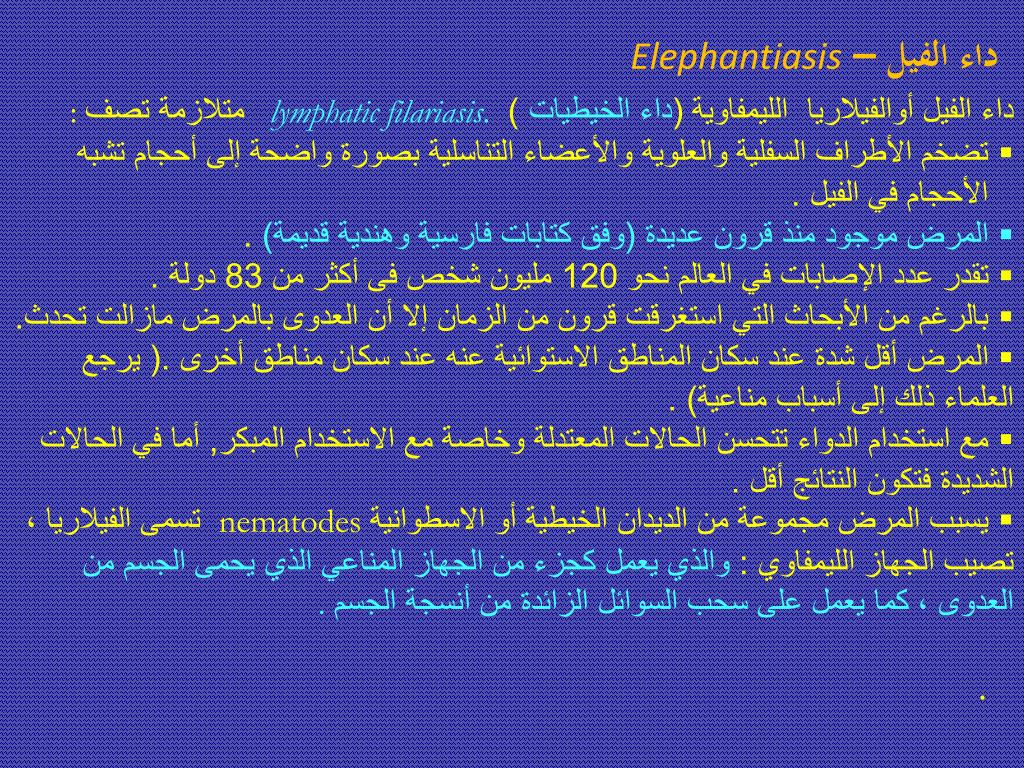 داء الفيل – Elephantiasis

داء الفيل أوالفيلاريا الليمفاوية (داء الخيطيات ) .lymphatic filariasis متلازمة تصف :
▪ تضخم الأطراف السفلية والعلوية والأعضاء التناسلية بصورة واضحة إلى أحجام تشبه الأحجام في الفيل .
▪ المرض موجود منذ قرون عديدة (وفق كتابات فارسية وهندية قديمة) .
▪ تقدر عدد الإصابات في العالم نحو 120 مليون شخص فى أكثر من 83 دولة .
▪ بالرغم من الأبحاث التي استغرقت قرون من الزمان إلا أن العدوى بالمرض مازالت تحدث.
▪ المرض أقل شدة عند سكان المناطق الاستوائية عنه عند سكان مناطق أخرى .( يرجع العلماء ذلك إلى أسباب مناعية) .
▪ مع استخدام الدواء تتحسن الحالات المعتدلة وخاصة مع الاستخدام المبكر, أما في الحالات الشديدة فتكون النتائج أقل .
▪ يسبب المرض مجموعة من الديدان الخيطية أو الاسطوانية nematodes تسمى الفيلاريا ، تصيب الجهاز الليمفاوي : والذي يعمل كجزء من الجهاز المناعي الذي يحمى الجسم من العدوى ، كما يعمل على سحب السوائل الزائدة من أنسجة الجسم .

.